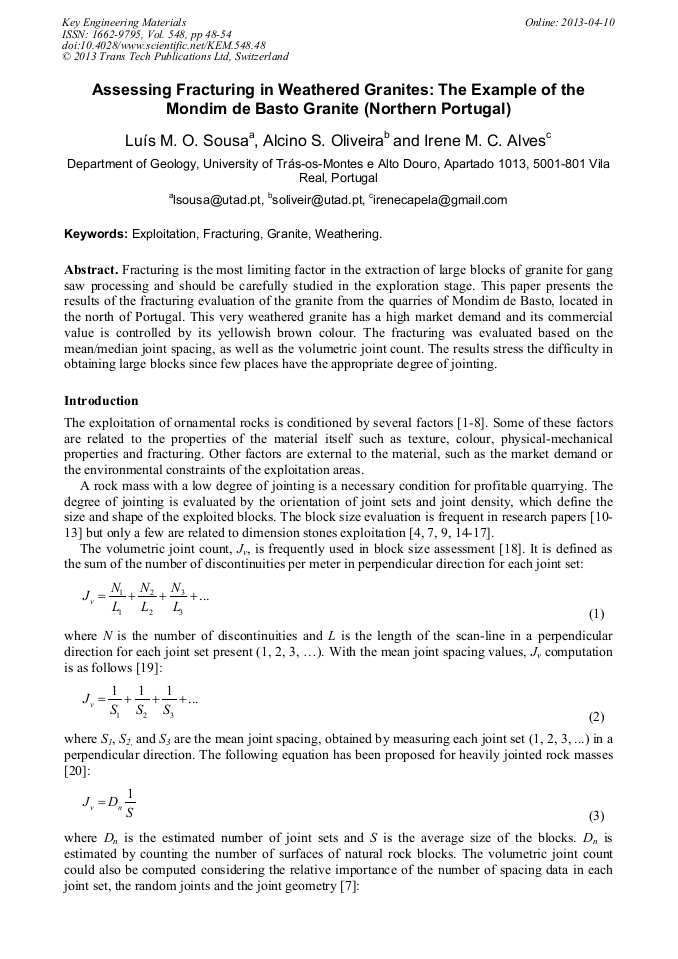 Key Engineering Materials
ISSN: 1662-9795, Vol. 548, pp 48-54
doi:10.4028/www.scientific.net/KEM.548.48
© 2013 Trans Tech Publications Ltd, Switzerland

Online: 2013-04-10

Assessing Fracturing in Weathered Granites: The Example of the Mondim de Basto Granite (Northern Portugal)

Luís M. O. Sousa$^a$, Alcino S. Oliveira$^b$ and Irene M. C. Alves$^c$

Department of Geology, University of Trás-os-Montes e Alto Douro, Apartado 1013, 5001-801 Vila Real, Portugal

$^a$lsousa@utad.pt, $^b$soliveir@utad.pt, $^c$irenecapela@gmail.com

Keywords: Exploitation, Fracturing, Granite, Weathering.

Abstract. Fracturing is the most limiting factor in the extraction of large blocks of granite for gang saw processing and should be carefully studied in the exploration stage. This paper presents the results of the fracturing evaluation of the granite from the quarries of Mondim de Basto, located in the north of Portugal. This very weathered granite has a high market demand and its commercial value is controlled by its yellowish brown colour. The fracturing was evaluated based on the mean/median joint spacing, as well as the volumetric joint count. The results stress the difficulty in obtaining large blocks since few places have the appropriate degree of jointing.

Introduction

The exploitation of ornamental rocks is conditioned by several factors [1-8]. Some of these factors are related to the properties of the material itself such as texture, colour, physical-mechanical properties and fracturing. Other factors are external to the material, such as the market demand or the environmental constraints of the exploitation areas.

A rock mass with a low degree of jointing is a necessary condition for profitable quarrying. The degree of jointing is evaluated by the orientation of joint sets and joint density, which define the size and shape of the exploited blocks. The block size evaluation is frequent in research papers [10-13] but only a few are related to dimension stones exploitation [4, 7, 9, 14-17].

The volumetric joint count, $J_v$, is frequently used in block size assessment [18]. It is defined as the sum of the number of discontinuities per meter in perpendicular direction for each joint set:

$J_v = \frac{N_1}{L_1} + \frac{N_2}{L_2} + \frac{N_3}{L_3} + ...$ (1)

where $N$ is the number of discontinuities and $L$ is the length of the scan-line in a perpendicular direction for each joint set present (1, 2, 3, …). With the mean joint spacing values, $J_v$ computation is as follows [19]:

$J_v = \frac{1}{S_1} + \frac{1}{S_2} + \frac{1}{S_3} + ...$ (2)

where $S_1$, $S_2$, and $S_3$ are the mean joint spacing, obtained by measuring each joint set (1, 2, 3, ...) in a perpendicular direction. The following equation has been proposed for heavily jointed rock masses [20]:

$J_v = D_n \frac{1}{S}$ (3)

where $D_n$ is the estimated number of joint sets and $S$ is the average size of the blocks. $D_n$ is estimated by counting the number of surfaces of natural rock blocks. The volumetric joint count could also be computed considering the relative importance of the number of spacing data in each joint set, the random joints and the joint geometry [7]: